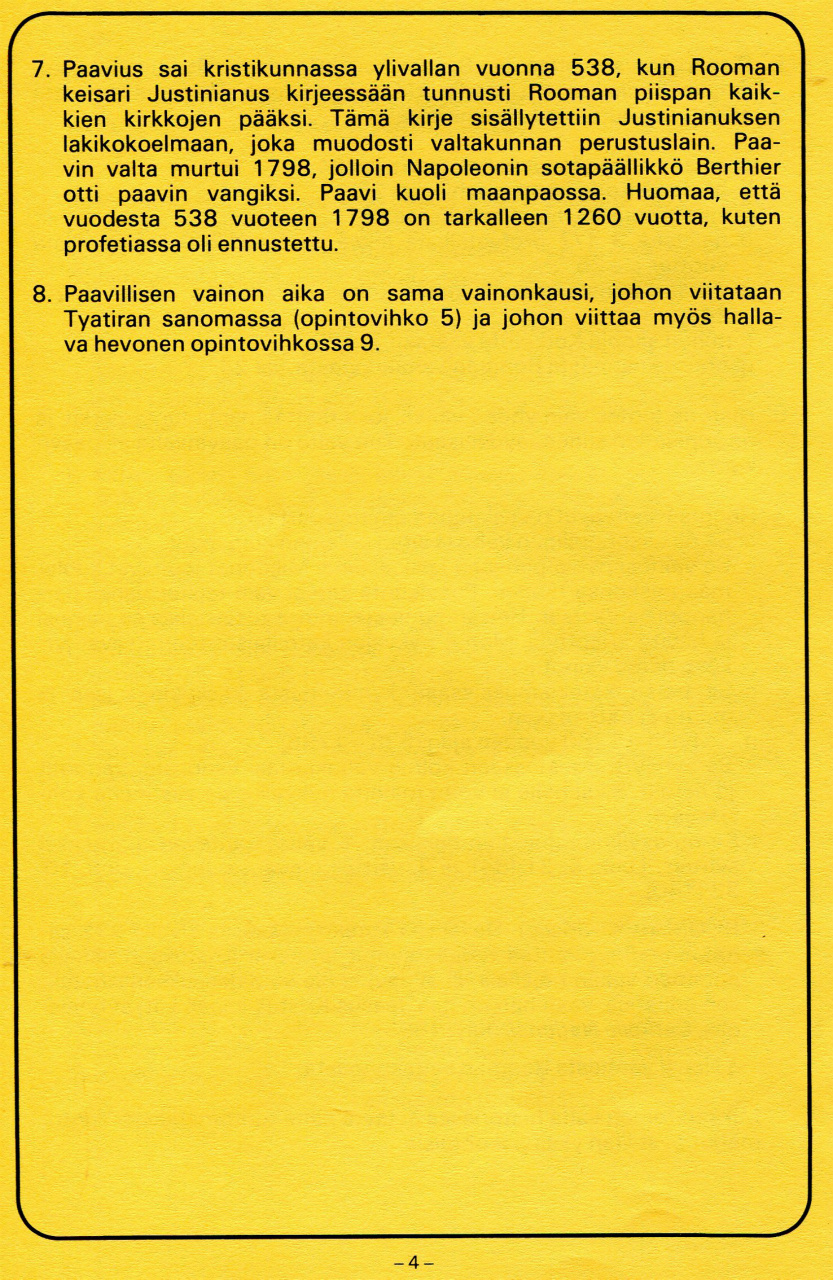 7. Paavius sai kristikunnassa ylivallan vuonna 538, kun Rooman keisari Justinianus kirjeessään tunnusti Rooman piispan kaikkien kirkkojen pääksi. Tämä kirje sisällytettiin Justinianuksen lakikokoelmaan, joka muodosti valtakunnan perustuslain. Paavin valta murtui 1798, jolloin Napoleonin sotapäällikkö Berthier otti paavin vangiksi. Paavi kuoli maanpaossa. Huomaa, että vuodesta 538 vuoteen 1798 on tarkalleen 1260 vuotta, kuten profetiassa oli ennustettu.

8. Paavillisen vainon aika on sama vainonkausi, johon viitataan Tyatiran sanomassa (opintovihko 5) ja johon viittaa myös hallava hevonen opintovihkossa 9.

– 4 –